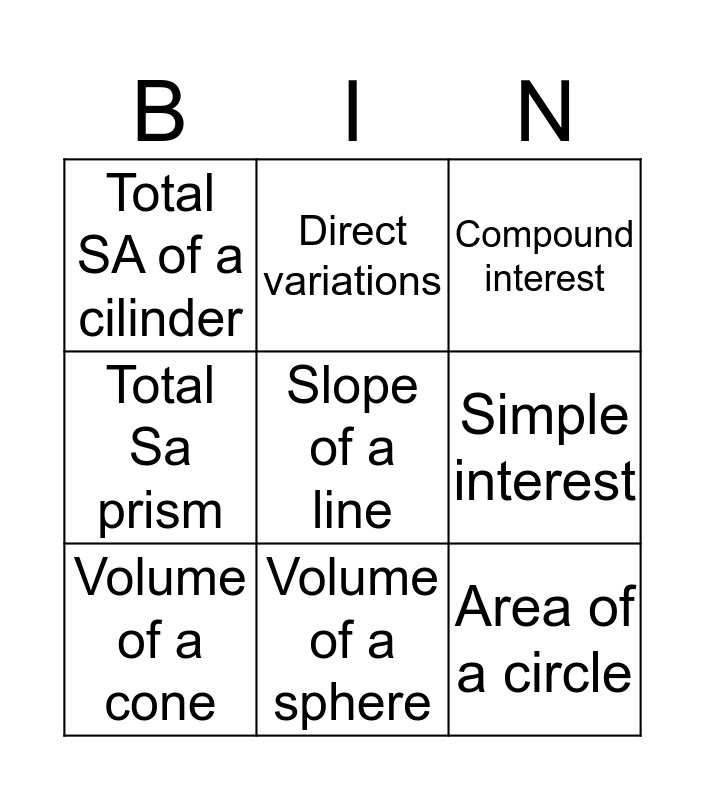 | B | I | N |
|---|---|---|
| Total SA of a cilinder | Direct variations | Compound interest |
| Total Sa prism | Slope of a line | Simple interest |
| Volume of a cone | Volume of a sphere | Area of a circle |